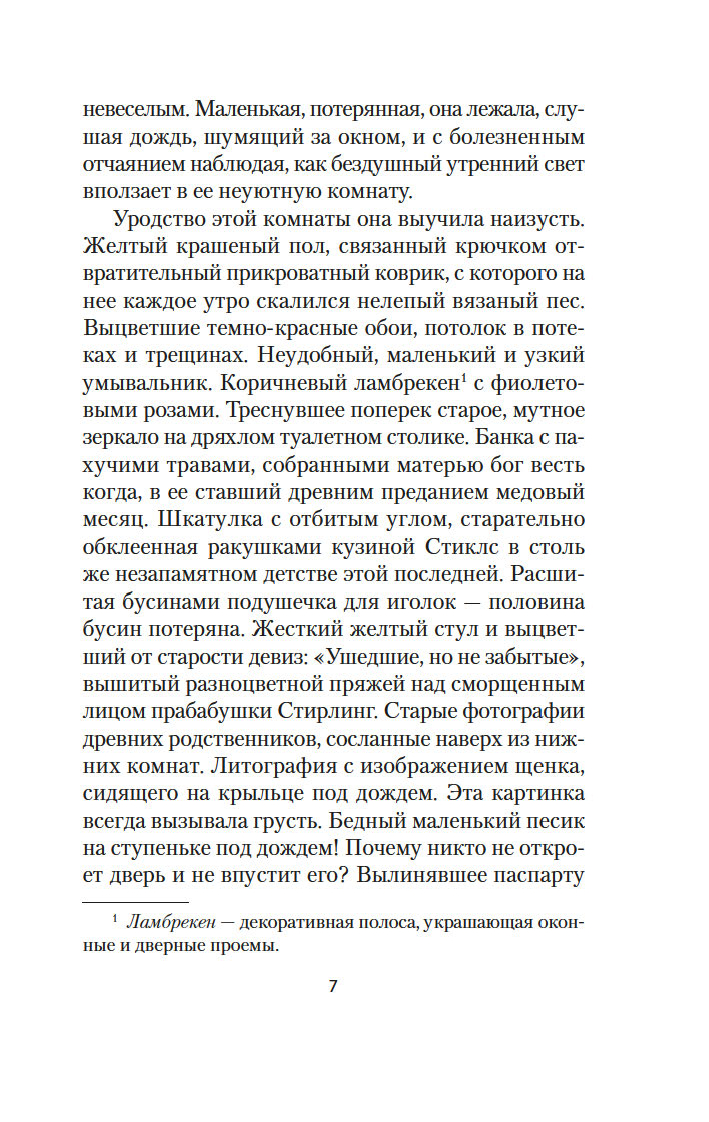 невеселым. Маленькая, потерянная, она лежала, слушая дождь, шумящий за окном, и с болезненным отчаянием наблюдая, как бездушный утренний свет вползает в ее неуютную комнату.

Уродство этой комнаты она выучила наизусть. Желтый крашеный пол, связанный крючком отвратительный прикроватный коврик, с которого на нее каждое утро скалился нелепый вязаный пес. Выцветшие темно-красные обои, потолок в потеках и трещинах. Неудобный, маленький и узкий умывальник. Коричневый ламбрекен$^1$ с фиолетовыми розами. Треснувшее поперек старое, мутное зеркало на дряхлом туалетном столике. Банка с пахучими травами, собранными матерью бог весть когда, в ее ставший древним преданием медовый месяц. Шкатулка с отбитым углом, старательно обклеенная ракушками кузиной Стиклс в столь же незапамятном детстве этой последней. Расшитая бусинами подушечка для иголок — половина бусин потеряна. Жесткий желтый стул и выцветший от старости девиз: «Ушедшие, но не забытые», вышитый разноцветной пряжей над сморщенным лицом прабабушки Стирлинг. Старые фотографии древних родственников, сосланные наверх из нижних комнат. Литография с изображением щенка, сидящего на крыльце под дождем. Эта картинка всегда вызывала грусть. Бедный маленький песик на ступеньке под дождем! Почему никто не откроет дверь и не впустит его? Вылинявшее паспарту

$^1$ Ламбрекен — декоративная полоса, украшающая оконные и дверные проемы.

7